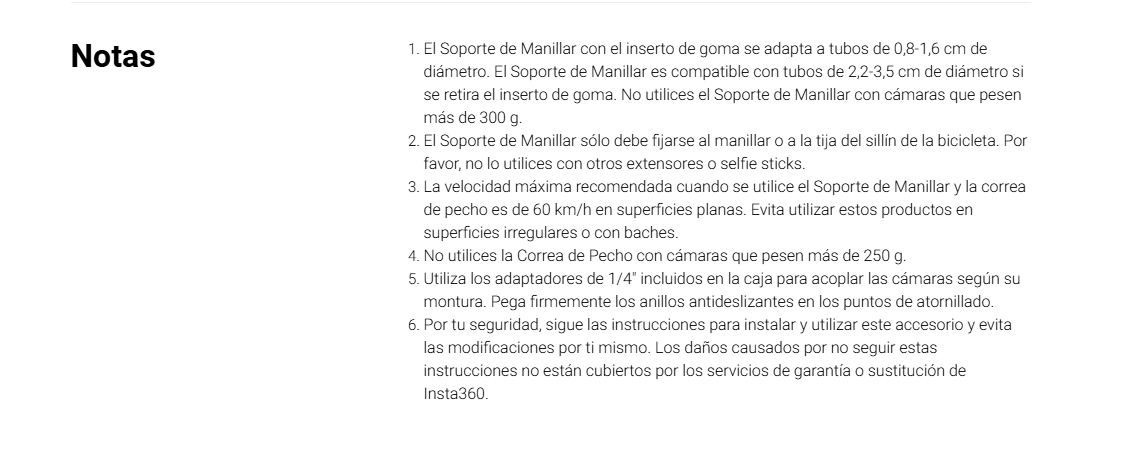 Notas

1. El Soporte de Manillar con el inserto de goma se adapta a tubos de 0,8-1,6 cm de diámetro. El Soporte de Manillar es compatible con tubos de 2,2-3,5 cm de diámetro si se retira el inserto de goma. No utilices el Soporte de Manillar con cámaras que pesen más de 300 g.
2. El Soporte de Manillar sólo debe fijarse al manillar o a la tija del sillín de la bicicleta. Por favor, no lo utilices con otros extensores o selfie sticks.
3. La velocidad máxima recomendada cuando se utilice el Soporte de Manillar y la correa de pecho es de 60 km/h en superficies planas. Evita utilizar estos productos en superficies irregulares o con baches.
4. No utilices la Correa de Pecho con cámaras que pesen más de 250 g.
5. Utiliza los adaptadores de 1/4" incluidos en la caja para acoplar las cámaras según su montura. Pega firmemente los anillos antideslizantes en los puntos de atornillado.
6. Por tu seguridad, sigue las instrucciones para instalar y utilizar este accesorio y evita las modificaciones por ti mismo. Los daños causados por no seguir estas instrucciones no están cubiertos por los servicios de garantía o sustitución de Insta360.